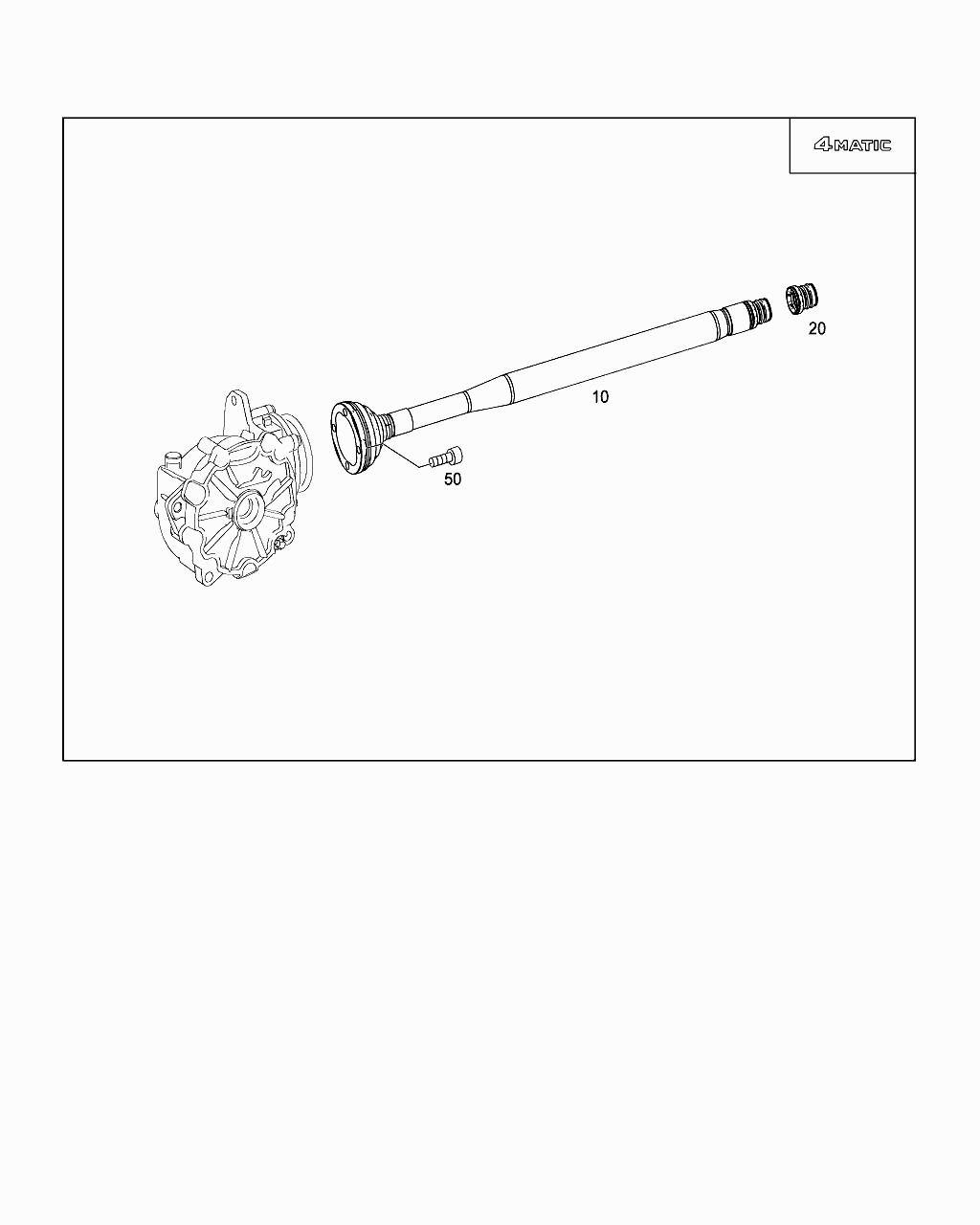 4MATIC

20

10

50